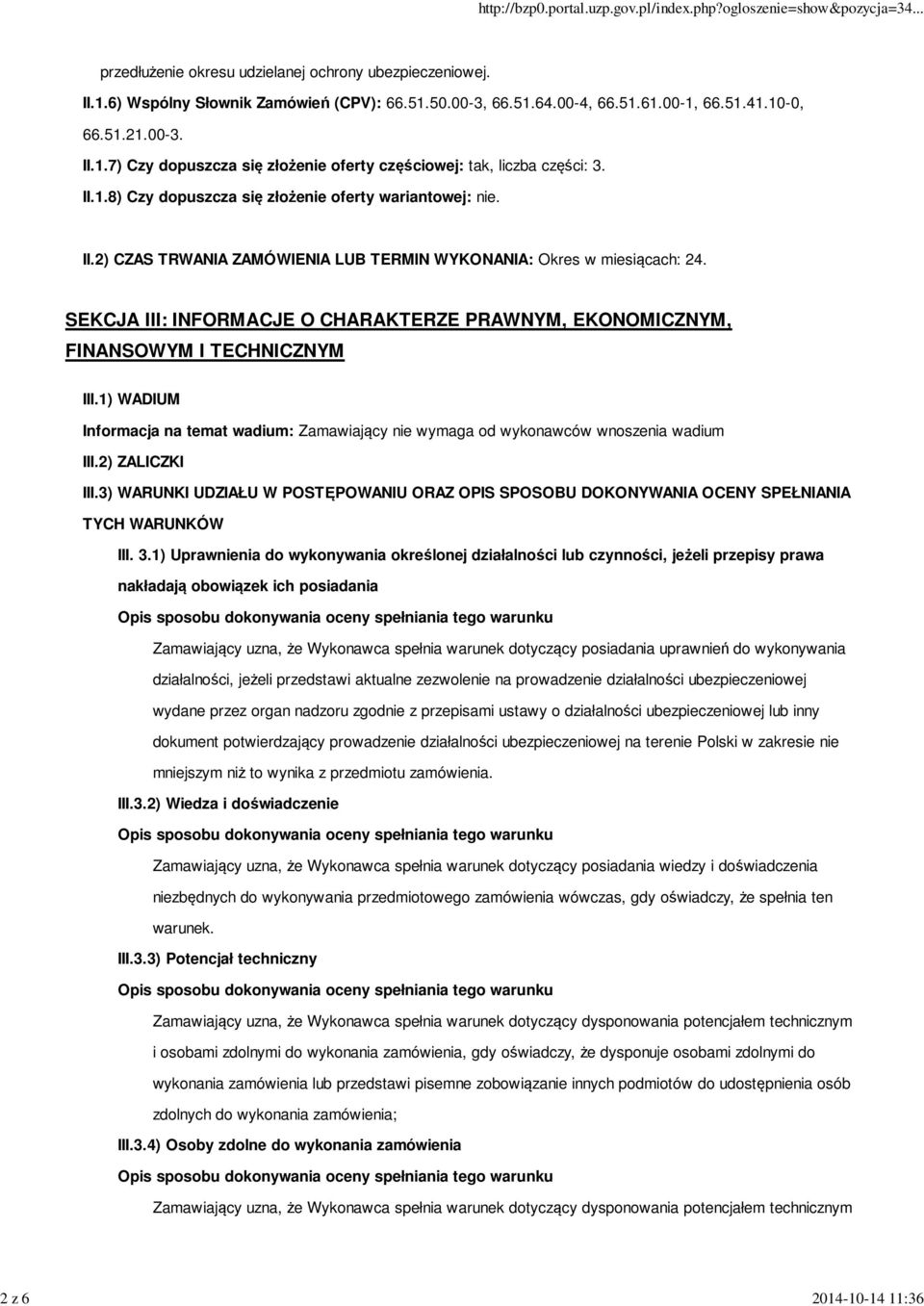 http://bzp0.portal.uzp.gov.pl/index.php?ogloszenie=show&pozycja=34...

przedłużenie okresu udzielanej ochrony ubezpieczeniowej.

II.1.6) Wspólny Słownik Zamówień (CPV): 66.51.50.00-3, 66.51.64.00-4, 66.51.61.00-1, 66.51.41.10-0, 66.51.21.00-3.

II.1.7) Czy dopuszcza się złożenie oferty częściowej: tak, liczba części: 3.

II.1.8) Czy dopuszcza się złożenie oferty wariantowej: nie.

II.2) CZAS TRWANIA ZAMÓWIENIA LUB TERMIN WYKONANIA: Okres w miesiącach: 24.

SEKCJA III: INFORMACJE O CHARAKTERZE PRAWNYM, EKONOMICZNYM, FINANSOWYM I TECHNICZNYM

III.1) WADIUM

Informacja na temat wadium: Zamawiający nie wymaga od wykonawców wnoszenia wadium

III.2) ZALICZKI

III.3) WARUNKI UDZIAŁU W POSTĘPOWANIU ORAZ OPIS SPOSOBU DOKONYWANIA OCENY SPEŁNIANIA TYCH WARUNKÓW

III. 3.1) Uprawnienia do wykonywania określonej działalności lub czynności, jeżeli przepisy prawa nakładają obowiązek ich posiadania

Opis sposobu dokonywania oceny spełniania tego warunku

Zamawiający uzna, że Wykonawca spełnia warunek dotyczący posiadania uprawnień do wykonywania działalności, jeżeli przedstawi aktualne zezwolenie na prowadzenie działalności ubezpieczeniowej wydane przez organ nadzoru zgodnie z przepisami ustawy o działalności ubezpieczeniowej lub inny dokument potwierdzający prowadzenie działalności ubezpieczeniowej na terenie Polski w zakresie nie mniejszym niż to wynika z przedmiotu zamówienia.

III.3.2) Wiedza i doświadczenie

Opis sposobu dokonywania oceny spełniania tego warunku

Zamawiający uzna, że Wykonawca spełnia warunek dotyczący posiadania wiedzy i doświadczenia niezbędnych do wykonywania przedmiotowego zamówienia wówczas, gdy oświadczy, że spełnia ten warunek.

III.3.3) Potencjał techniczny

Opis sposobu dokonywania oceny spełniania tego warunku

Zamawiający uzna, że Wykonawca spełnia warunek dotyczący dysponowania potencjałem technicznym i osobami zdolnymi do wykonania zamówienia, gdy oświadczy, że dysponuje osobami zdolnymi do wykonania zamówienia lub przedstawi pisemne zobowiązanie innych podmiotów do udostępnienia osób zdolnych do wykonania zamówienia;

III.3.4) Osoby zdolne do wykonania zamówienia

Opis sposobu dokonywania oceny spełniania tego warunku

Zamawiający uzna, że Wykonawca spełnia warunek dotyczący dysponowania potencjałem technicznym

2 z 6

2014-10-14 11:36